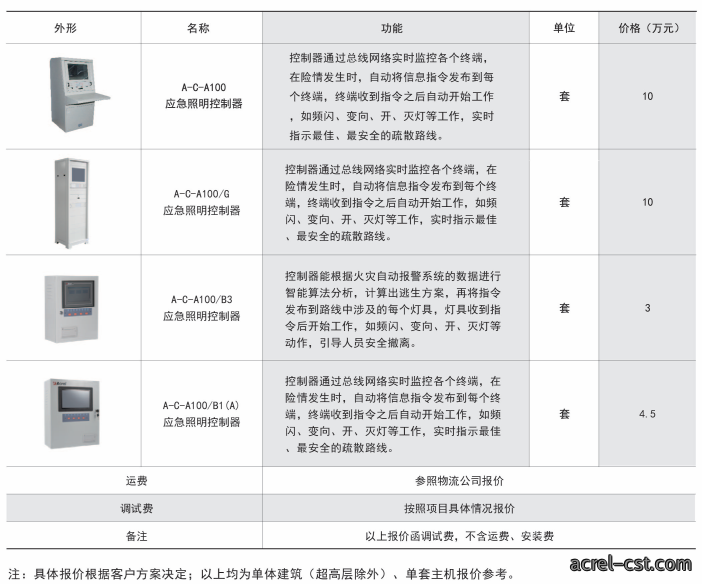 | 外形 | 名称 | 功能 | 单位 | 价格（万元） |
|---|---|---|---|---|
|  | A-C-A100 应急照明控制器 | 控制器通过总线网络实时监控各个终端，在险情发生时，自动将信息指令发布到每个终端，终端收到指令之后自动开始工作，如频闪、变向、开、灭灯等工作，实时指示最佳、最安全的疏散路线。 | 套 | 10 |
|  | A-C-A100/G 应急照明控制器 | 控制器通过总线网络实时监控各个终端，在险情发生时，自动将信息指令发布到每个终端，终端收到指令之后自动开始工作，如频闪、变向、开、灭灯等工作，实时指示最佳、最安全的疏散路线。 | 套 | 10 |
|  | A-C-A100/B3 应急照明控制器 | 控制器能根据火灾自动报警系统的数据进行智能算法分析，计算出逃生方案，再将指令发布到路线中涉及的每个灯具，灯具收到指令后开始工作，如频闪、变向、开、灭灯等动作，引导人员安全撤离。 | 套 | 3 |
|  | A-C-A100/B1(A) 应急照明控制器 | 控制器通过总线网络实时监控各个终端，在险情发生时，自动将信息指令发布到每个终端，终端收到指令之后自动开始工作，如频闪、变向、开、灭灯等工作，实时指示最佳、最安全的疏散路线。 | 套 | 4.5 |
| 运费 |  | 参照物流公司报价 |  |  |
| 调试费 |  | 按照项目具体情况报价 |  |  |
| 备注 |  | 以上报价函调试费，不含运费、安装费 |  |  |

注：具体报价根据客户方案决定；以上均为单体建筑（超高层除外）、单套主机报价参考。

acrel-cst.com